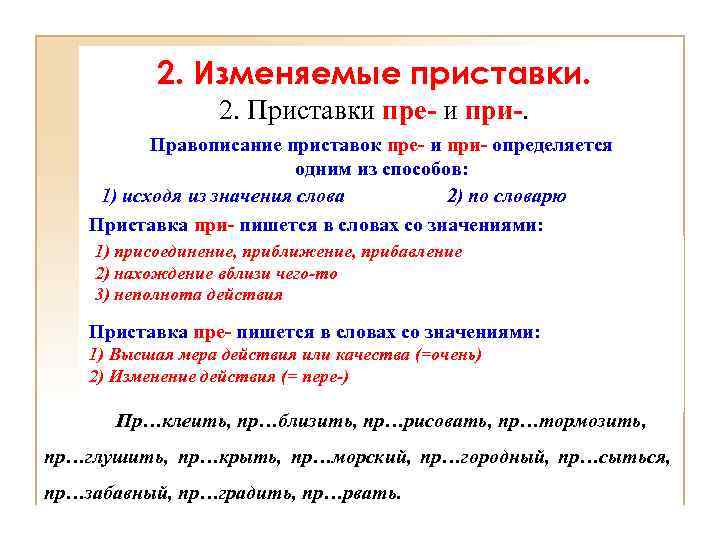 2. Изменяемые приставки.

2. Приставки пре- и при-.

Правописание приставок пре- и при- определяется одним из способов:

1) исходя из значения слова

2) по словарю

Приставка при- пишется в словах со значениями:

1) присоединение, приближение, прибавление
2) нахождение вблизи чего-то
3) неполнота действия

Приставка пре- пишется в словах со значениями:
1) Высшая мера действия или качества (=очень)
2) Изменение действия (= пере-)

Пр…клеить, пр…близить, пр…рисовать, пр…тормозить, пр…глушить, пр…крыть, пр…морский, пр…городный, пр…сыться, пр…забавный, пр…градить, пр…рвать.